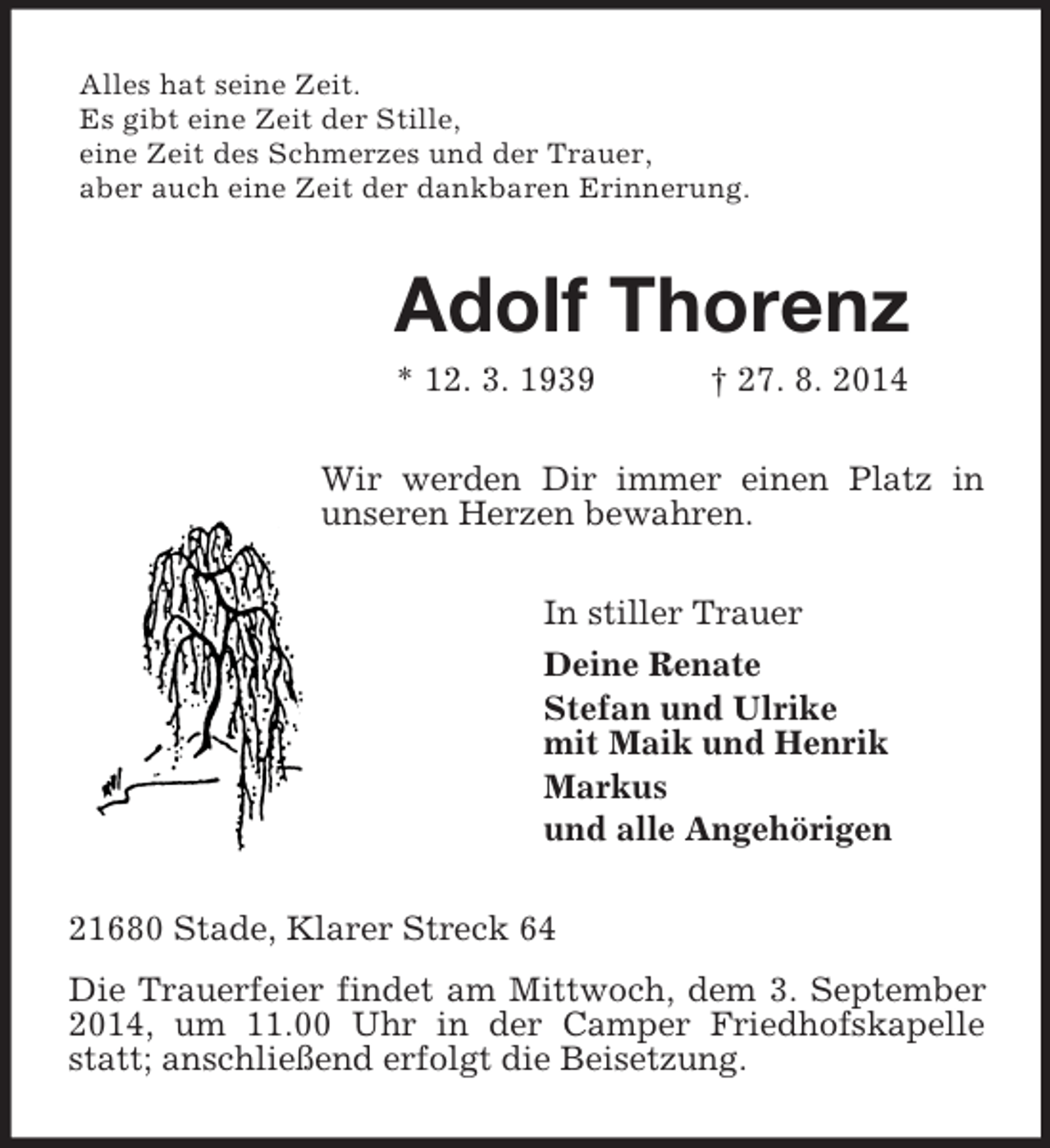 Alles hat seine Zeit.
Es gibt eine Zeit der Stille,
eine Zeit des Schmerzes und der Trauer,
aber auch eine Zeit der dankbaren Erinnerung.

Adolf Thorenz

* 12. 3. 1939 † 27. 8. 2014

Wir werden Dir immer einen Platz in unseren Herzen bewahren.

In stiller Trauer

Deine Renate

Stefan und Ulrike
mit Maik und Henrik

Markus

und alle Angehörigen

21680 Stade, Klarer Streck 64

Die Trauerfeier findet am Mittwoch, dem 3. September 2014, um 11.00 Uhr in der Camper Friedhofskapelle statt; anschließend erfolgt die Beisetzung.